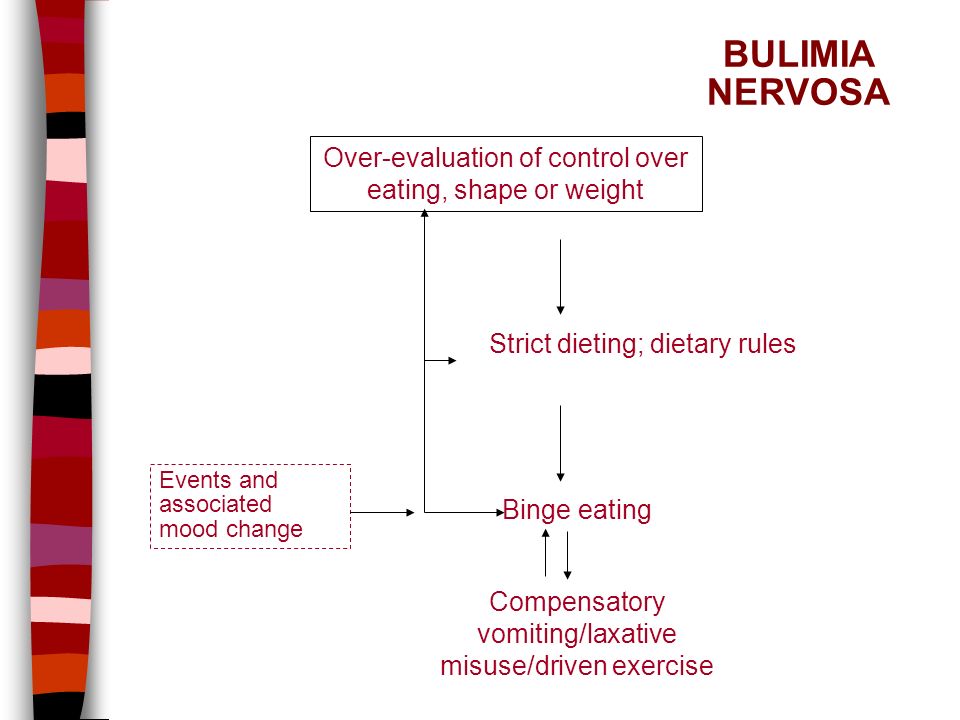 BULIMIA NERVOSA

Over-evaluation of control over eating, shape or weight

Strict dieting; dietary rules

Events and associated mood change

Binge eating

Compensatory vomiting/laxative misuse/driven exercise